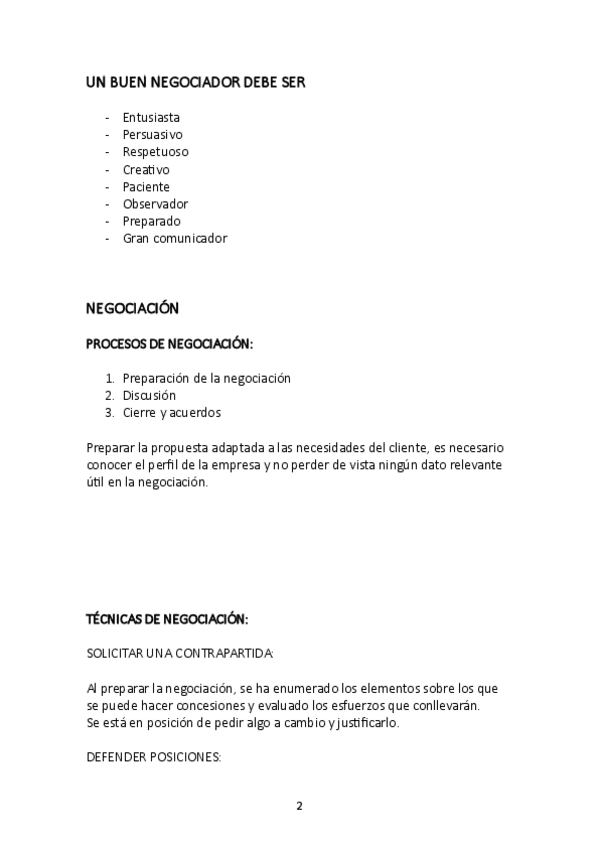 UN BUEN NEGOCIADOR DEBE SER

- Entusiasta
- Persuasivo
- Respetuoso
- Creativo
- Paciente
- Observador
- Preparado
- Gran comunicador

NEGOCIACIÓN

PROCESOS DE NEGOCIACIÓN:

1. Preparación de la negociación
2. Discusión
3. Cierre y acuerdos

Preparar la propuesta adaptada a las necesidades del cliente, es necesario conocer el perfil de la empresa y no perder de vista ningún dato relevante útil en la negociación.

TÉCNICAS DE NEGOCIACIÓN:

SOLICITAR UNA CONTRAPARTIDA:

Al preparar la negociación, se ha enumerado los elementos sobre los que se puede hacer concesiones y evaluado los esfuerzos que conllevarán.
Se está en posición de pedir algo a cambio y justificarlo.

DEFENDER POSICIONES:

2